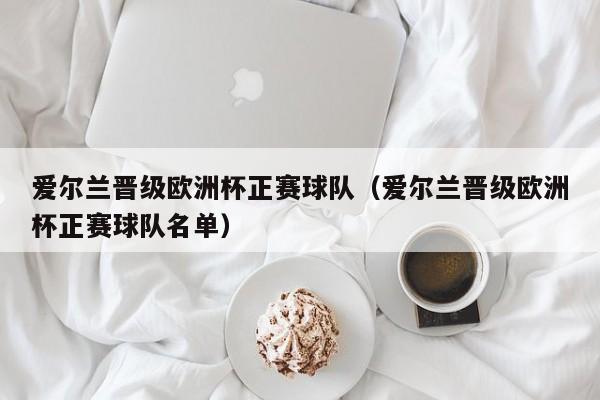 爱尔兰晋级欧洲杯正赛球队（爱尔兰晋级欧洲杯正赛球队名单）